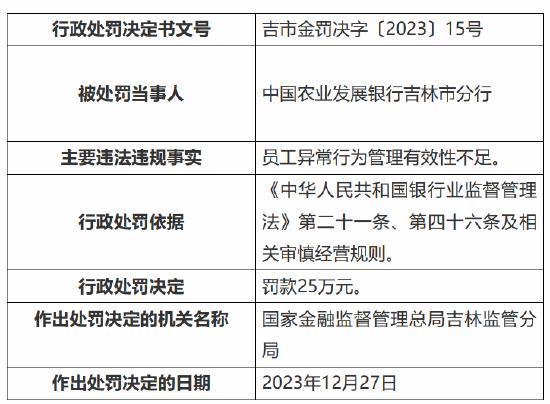 | 行政处罚决定书文号 | 吉市金罚决字〔2023〕15号 |
|---|---|
| 被处罚当事人 | 中国农业发展银行吉林市分行 |
| 主要违法违规事实 | 员工异常行为管理有效性不足。 |
| 行政处罚依据 | 《中华人民共和国银行业监督管理法》第二十一条、第四十六条及相关审慎经营规则。 |
| 行政处罚决定 | 罚款25万元。 |
| 作出处罚决定的机关名称 | 国家金融监督管理总局吉林监管分局 |
| 作出处罚决定的日期 | 2023年12月27日 |